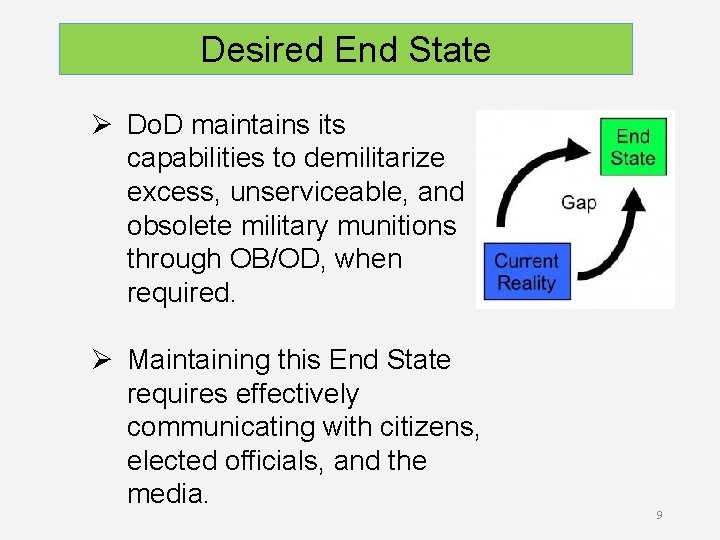 Desired End State

➢ DoD maintains its capabilities to demilitarize excess, unserviceable, and obsolete military munitions through OB/OD, when required.

➢ Maintaining this End State requires effectively communicating with citizens, elected officials, and the media.

End State

Gap

Current Reality

9